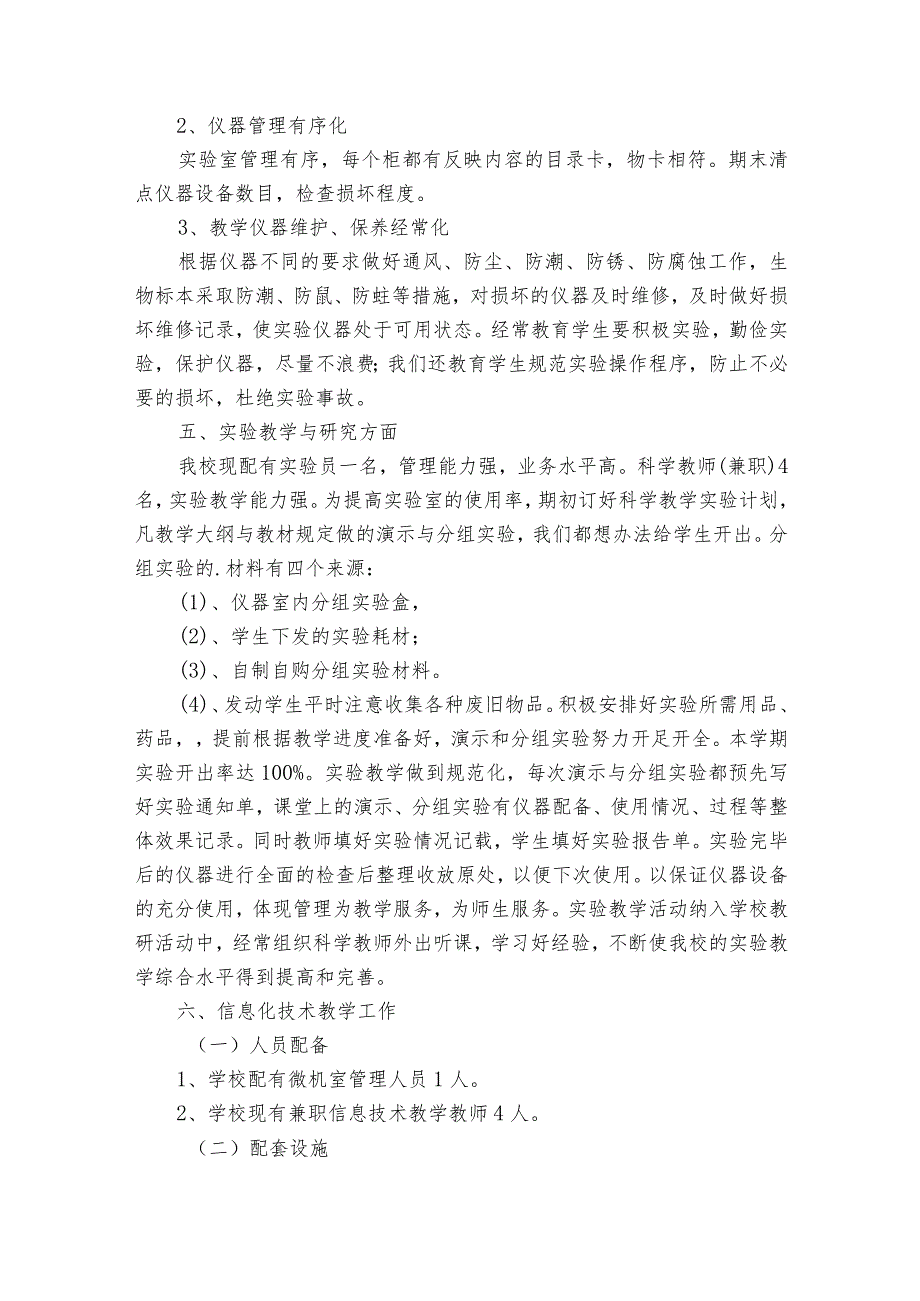 2、仪器管理有序化

实验室管理有序，每个柜都有反映内容的目录卡，物卡相符。期末清点仪器设备数目，检查损坏程度。

3、教学仪器维护、保养经常化

根据仪器不同的要求做好通风、防尘、防潮、防锈、防腐蚀工作，生物标本采取防潮、防鼠、防蛀等措施，对损坏的仪器及时维修，及时做好损坏维修记录，使实验仪器处于可用状态。经常教育学生要积极实验，勤俭实验，保护仪器，尽量不浪费；我们还教育学生规范实验操作程序，防止不必要的损坏，杜绝实验事故。

五、实验教学与研究方面

我校现配有实验员一名，管理能力强，业务水平高。科学教师(兼职)4名，实验教学能力强。为提高实验室的使用率，期初订好科学教学实验计划，凡教学大纲与教材规定做的演示与分组实验，我们都想办法给学生开出。分组实验的.材料有四个来源：

(1)、仪器室内分组实验盒，

(2)、学生下发的实验耗材；

(3)、自制自购分组实验材料。

(4)、发动学生平时注意收集各种废旧物品。积极安排好实验所需用品、药品，，提前根据教学进度准备好，演示和分组实验努力开足开全。本学期实验开出率达100%。实验教学做到规范化，每次演示与分组实验都预先写好实验通知单，课堂上的演示、分组实验有仪器配备、使用情况、过程等整体效果记录。同时教师填好实验情况记载，学生填好实验报告单。实验完毕后的仪器进行全面的检查后整理收放原处，以便下次使用。以保证仪器设备的充分使用，体现管理为教学服务，为师生服务。实验教学活动纳入学校教研活动中，经常组织科学教师外出听课，学习好经验，不断使我校的实验教学综合水平得到提高和完善。

六、信息化技术教学工作

（一）人员配备

1、学校配有微机室管理人员1人。

2、学校现有兼职信息技术教学教师4人。

（二）配套设施